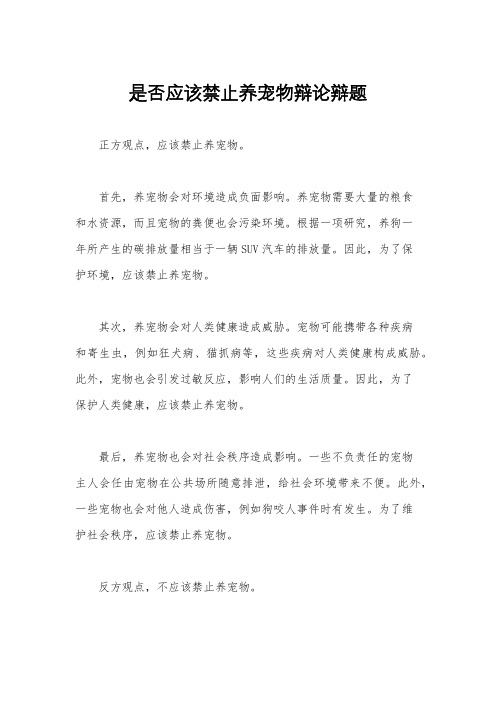 是否应该禁止养宠物辩论辩题

正方观点，应该禁止养宠物。

首先，养宠物会对环境造成负面影响。养宠物需要大量的粮食和水资源，而且宠物的粪便也会污染环境。根据一项研究，养狗一年所产生的碳排放量相当于一辆SUV汽车的排放量。因此，为了保护环境，应该禁止养宠物。

其次，养宠物会对人类健康造成威胁。宠物可能携带各种疾病和寄生虫，例如狂犬病、猫抓病等，这些疾病对人类健康构成威胁。此外，宠物也会引发过敏反应，影响人们的生活质量。因此，为了保护人类健康，应该禁止养宠物。

最后，养宠物也会对社会秩序造成影响。一些不负责任的宠物主人会任由宠物在公共场所随意排泄，给社会环境带来不便。此外，一些宠物也会对他人造成伤害，例如狗咬人事件时有发生。为了维护社会秩序，应该禁止养宠物。

反方观点，不应该禁止养宠物。